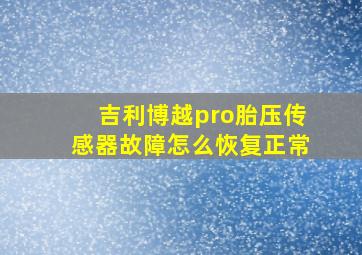 吉利博越pro胎压传感器故障怎么恢复正常